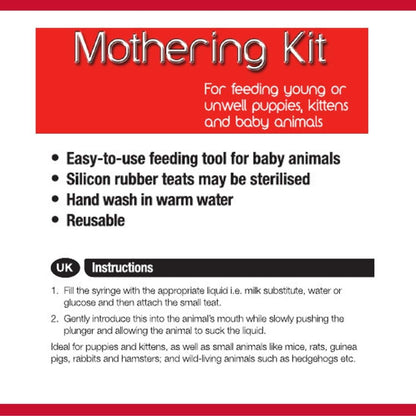 Mothering Kit

For feeding young or unwell puppies, kittens and baby animals

• Easy-to-use feeding tool for baby animals
• Silicon rubber teats may be sterilised
• Hand wash in warm water
• Reusable

UK Instructions

1. Fill the syringe with the appropriate liquid i.e. milk substitute, water or glucose and then attach the small teat.

2. Gently introduce this into the animal's mouth while slowly pushing the plunger and allowing the animal to suck the liquid.

Ideal for puppies and kittens, as well as small animals like mice, rats, guinea pigs, rabbits and hamsters; and wild-living animals such as hedgehogs etc.